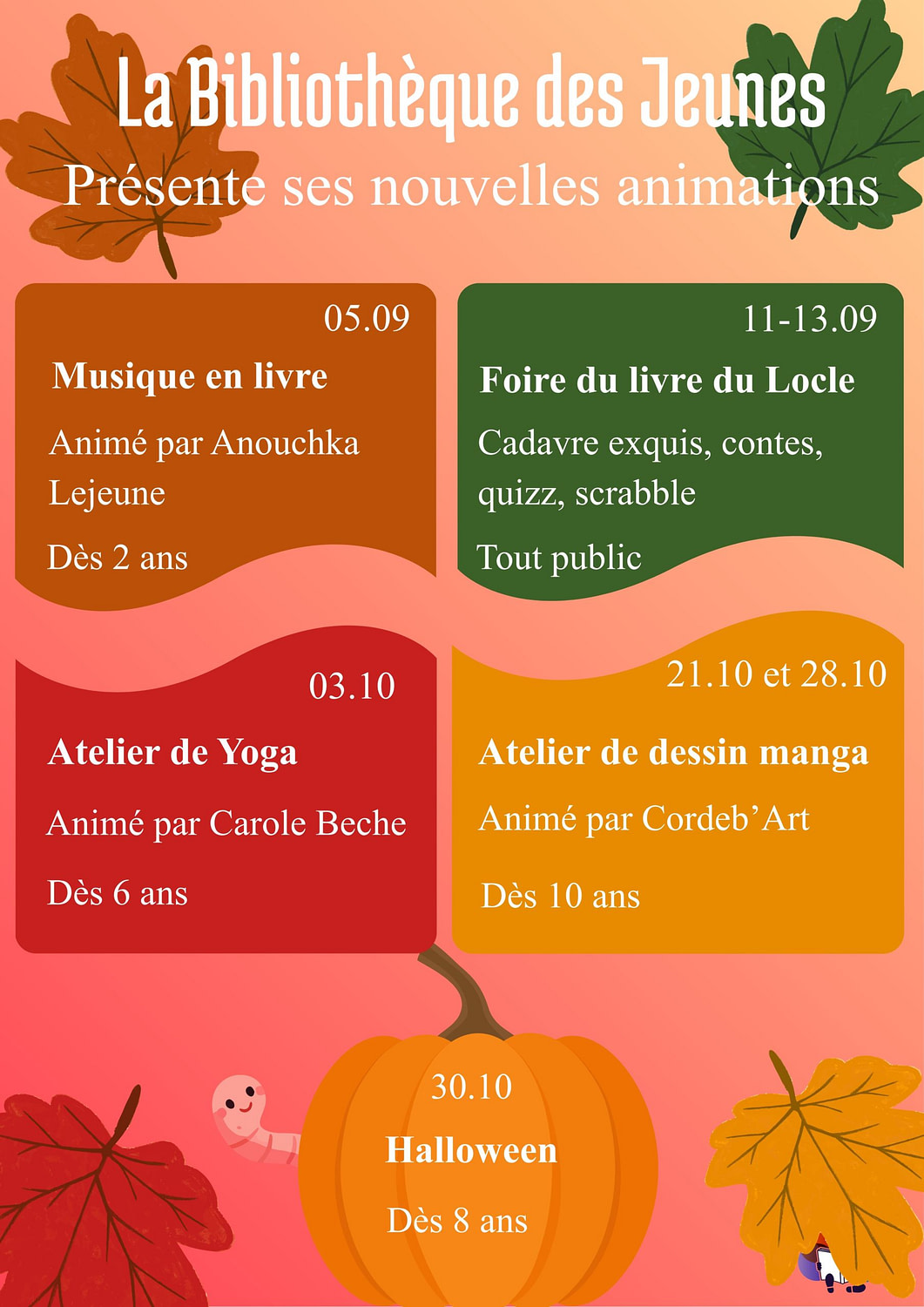 La Bibliothèque des Jeunes

Présente ses nouvelles animations

05.09

Musique en livre

Animé par Anouchka Lejeune

Dès 2 ans

11-13.09

Foire du livre du Locle

Cadavre exquis, contes, quizz, scrabble

Tout public

03.10

Atelier de Yoga

Animé par Carole Beche

Dès 6 ans

21.10 et 28.10

Atelier de dessin manga

Animé par Cordeb'Art

Dès 10 ans

30.10

Halloween

Dès 8 ans